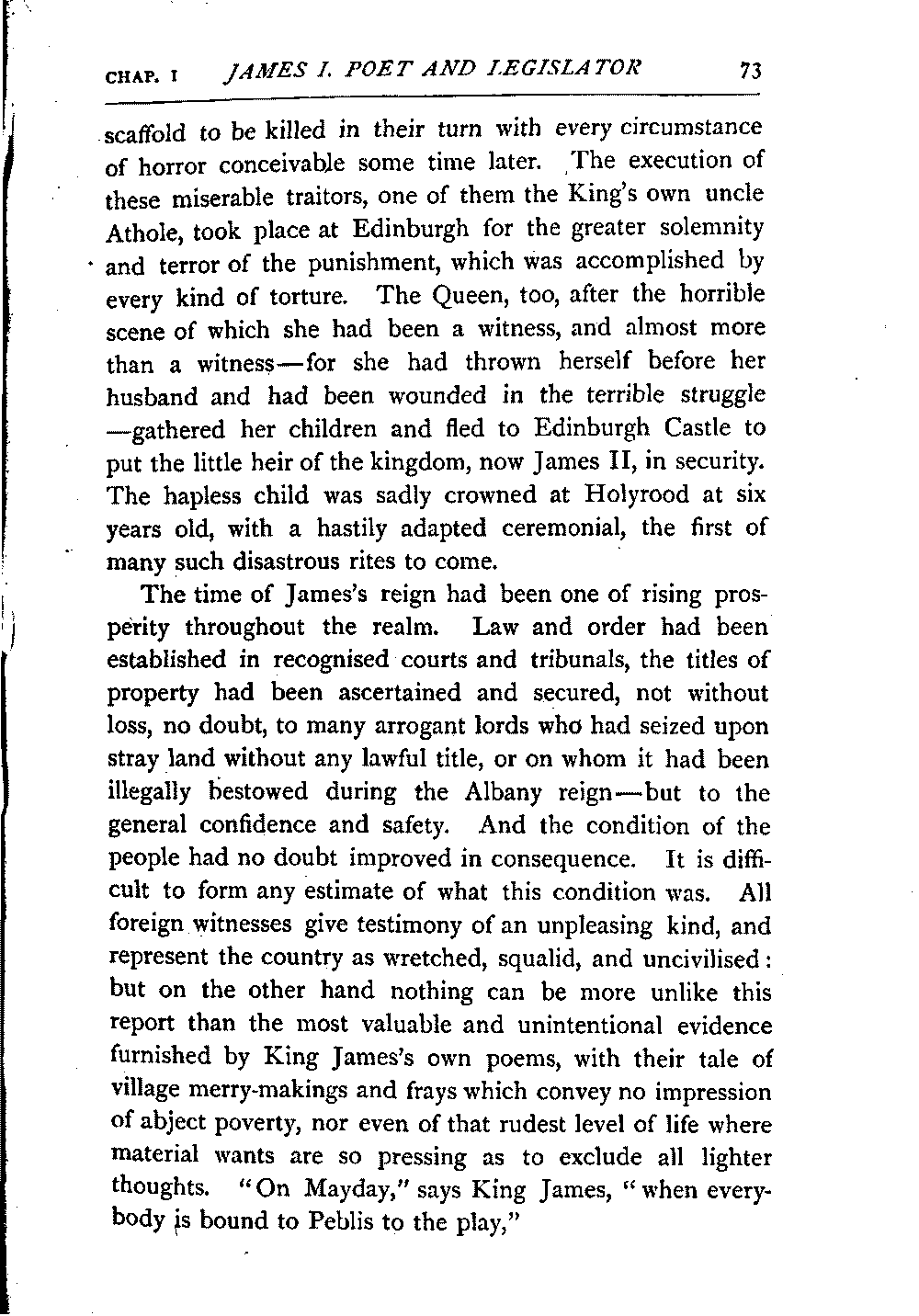 CHAP. I JAMES I. POET AND LEGISLATOR 73

scaffold to be killed in their turn with every circumstance of horror conceivable some time later. The execution of these miserable traitors, one of them the King's own uncle Athole, took place at Edinburgh for the greater solemnity and terror of the punishment, which was accomplished by every kind of torture. The Queen, too, after the horrible scene of which she had been a witness, and almost more than a witness—for she had thrown herself before her husband and had been wounded in the terrible struggle—gathered her children and fled to Edinburgh Castle to put the little heir of the kingdom, now James II, in security. The hapless child was sadly crowned at Holyrood at six years old, with a hastily adapted ceremonial, the first of many such disastrous rites to come.

The time of James's reign had been one of rising prosperity throughout the realm. Law and order had been established in recognised courts and tribunals, the titles of property had been ascertained and secured, not without loss, no doubt, to many arrogant lords who had seized upon stray land without any lawful title, or on whom it had been illegally bestowed during the Albany reign—but to the general confidence and safety. And the condition of the people had no doubt improved in consequence. It is difficult to form any estimate of what this condition was. All foreign witnesses give testimony of an unpleasing kind, and represent the country as wretched, squalid, and uncivilised: but on the other hand nothing can be more unlike this report than the most valuable and unintentional evidence furnished by King James's own poems, with their tale of village merry-makings and frays which convey no impression of abject poverty, nor even of that rudest level of life where material wants are so pressing as to exclude all lighter thoughts. "On Mayday," says King James, "when everybody is bound to Peblis to the play,"